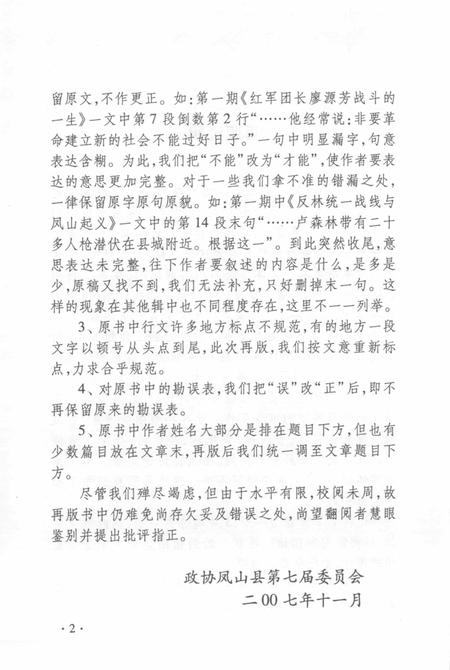 留原文，不作更正。如：第一期《红军团长廖源芳战斗的一生》一文中第7段倒数第2行“……他经常说：非要革命建立新的社会不能过好日子。”一句中明显漏字，句意表达含糊。为此，我们把“不能”改为“才能”，使作者要表达的意思更加完整。对于一些我们拿不准的错漏之处，一律保留原字原句原貌。如：第一期中《反林统一战线与凤山起义》一文中的第14段末句“……卢森林带有二十多人枪潜伏在县城附近。根据这一”。到此突然收尾，意思表达未完整，往下作者要叙述的内容是什么，是多是少，原稿又找不到，我们无法补充，只好删掉末一句。这样的现象在其他辑中也不同程度存在，这里不一一列举。

3、原书中行文许多地方标点不规范，有的地方一段文字以顿号从头点到尾，此次再版，我们按文意重新标点，力求合乎规范。

4、对原书中的勘误表，我们把“误”改“正”后，即不再保留原来的勘误表。

5、原书中作者姓名大部分是排在题目下方，但也有少数篇目放在文章末，再版后我们统一调至文章题目下方。

尽管我们殚尽竭虑，但由于水平有限，校阅未周，故再版书中仍难免尚存欠妥及错误之处，尚望翻阅者慧眼鉴别并提出批评指正。

政协凤山县第七届委员会
二00七年十一月

·2·